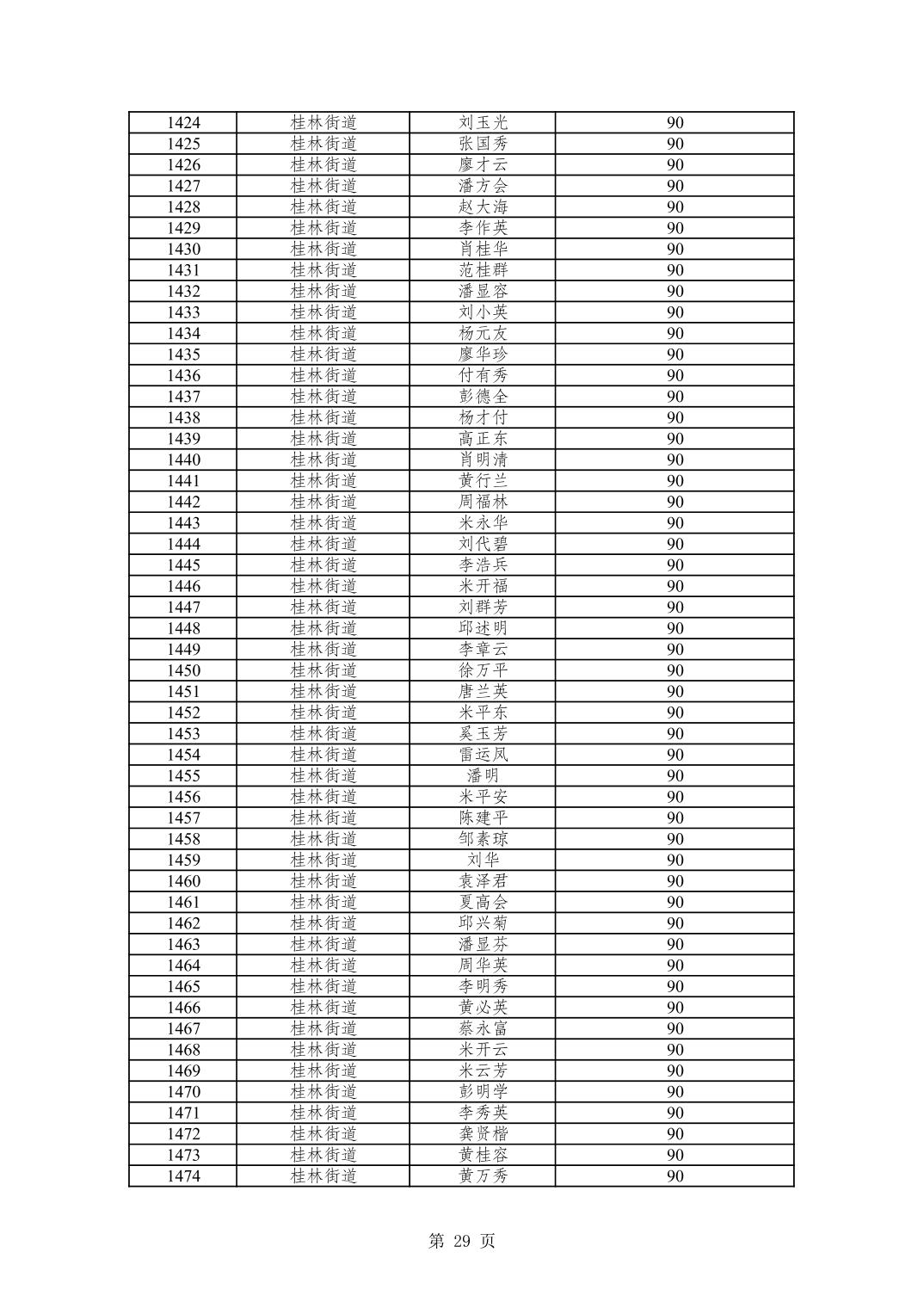 | 1424 | 桂林街道 | 刘玉光 | 90 |
|---|---|---|---|
| 1425 | 桂林街道 | 张国秀 | 90 |
| 1426 | 桂林街道 | 廖才云 | 90 |
| 1427 | 桂林街道 | 潘方会 | 90 |
| 1428 | 桂林街道 | 赵大海 | 90 |
| 1429 | 桂林街道 | 李作英 | 90 |
| 1430 | 桂林街道 | 肖桂华 | 90 |
| 1431 | 桂林街道 | 范桂群 | 90 |
| 1432 | 桂林街道 | 潘显容 | 90 |
| 1433 | 桂林街道 | 刘小英 | 90 |
| 1434 | 桂林街道 | 杨元友 | 90 |
| 1435 | 桂林街道 | 廖华珍 | 90 |
| 1436 | 桂林街道 | 付有秀 | 90 |
| 1437 | 桂林街道 | 彭德全 | 90 |
| 1438 | 桂林街道 | 杨才付 | 90 |
| 1439 | 桂林街道 | 高正东 | 90 |
| 1440 | 桂林街道 | 肖明清 | 90 |
| 1441 | 桂林街道 | 黄行兰 | 90 |
| 1442 | 桂林街道 | 周福林 | 90 |
| 1443 | 桂林街道 | 米永华 | 90 |
| 1444 | 桂林街道 | 刘代碧 | 90 |
| 1445 | 桂林街道 | 李浩兵 | 90 |
| 1446 | 桂林街道 | 米开福 | 90 |
| 1447 | 桂林街道 | 刘群芳 | 90 |
| 1448 | 桂林街道 | 邱述明 | 90 |
| 1449 | 桂林街道 | 李章云 | 90 |
| 1450 | 桂林街道 | 徐万平 | 90 |
| 1451 | 桂林街道 | 唐兰英 | 90 |
| 1452 | 桂林街道 | 米平东 | 90 |
| 1453 | 桂林街道 | 奚玉芳 | 90 |
| 1454 | 桂林街道 | 雷运凤 | 90 |
| 1455 | 桂林街道 | 潘明 | 90 |
| 1456 | 桂林街道 | 米平安 | 90 |
| 1457 | 桂林街道 | 陈建平 | 90 |
| 1458 | 桂林街道 | 邹素琼 | 90 |
| 1459 | 桂林街道 | 刘华 | 90 |
| 1460 | 桂林街道 | 袁泽君 | 90 |
| 1461 | 桂林街道 | 夏高会 | 90 |
| 1462 | 桂林街道 | 邱兴菊 | 90 |
| 1463 | 桂林街道 | 潘显芬 | 90 |
| 1464 | 桂林街道 | 周华英 | 90 |
| 1465 | 桂林街道 | 李明秀 | 90 |
| 1466 | 桂林街道 | 黄必英 | 90 |
| 1467 | 桂林街道 | 蔡永富 | 90 |
| 1468 | 桂林街道 | 米开云 | 90 |
| 1469 | 桂林街道 | 米云芳 | 90 |
| 1470 | 桂林街道 | 彭明学 | 90 |
| 1471 | 桂林街道 | 李秀英 | 90 |
| 1472 | 桂林街道 | 龚贤楷 | 90 |
| 1473 | 桂林街道 | 黄桂容 | 90 |
| 1474 | 桂林街道 | 黄万秀 | 90 |

第 29 页